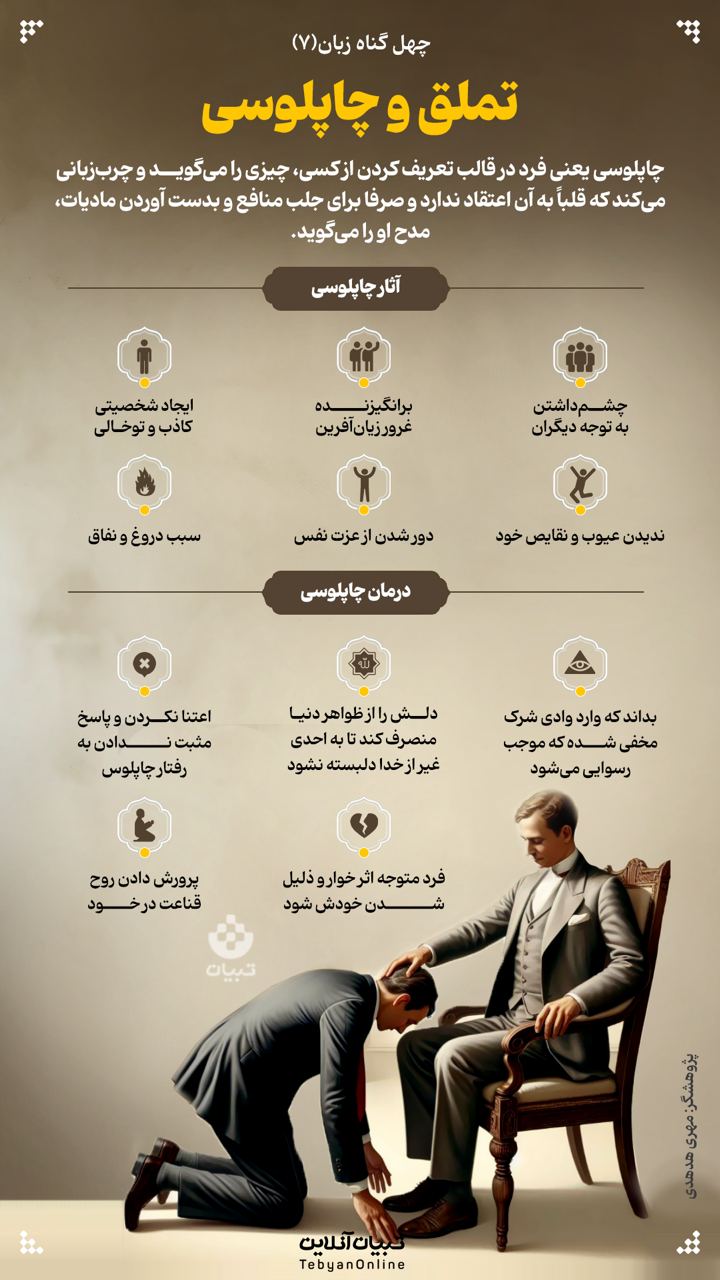 چهل گناه زبان(۷)

تملق و چاپلوسی

چاپلوسی یعنی فرد در قالب تعریف کردن از کسی، چیزی را می‌گوید و چرب‌زبانی می‌کند که قلباً به آن اعتقاد ندارد و صرفا برای جلب منافع و بدست آوردن مادیات، مدح او را می‌گوید.

آثار چاپلوسی

چشم‌داشتن به توجه دیگران

برانگیزنده غرور زبان‌آفرین

ایجاد شخصیتی کاذب و توخالی

ندیدن عیوب و نقایص خود

دور شدن از عزت نفس

سبب دروغ و نفاق

درمان چاپلوسی

بداند که وارد وادی شرک مخفی شده که موجب رسوایی می‌شود

دلش را از ظواهر دنیا منصرف کند تا به احدی غیر از خدا دلبسته نشود

اعتنا نکردن و پاسخ مثبت ندادن به رفتار چاپلوس

فرد متوجه اثر خوار و ذلیل شدن خودش شود

پرورش دادن روح قناعت در خود

تبیان

پژوهشگر: مهری هدهدی

تبیان آنلاین
TebyanOnline